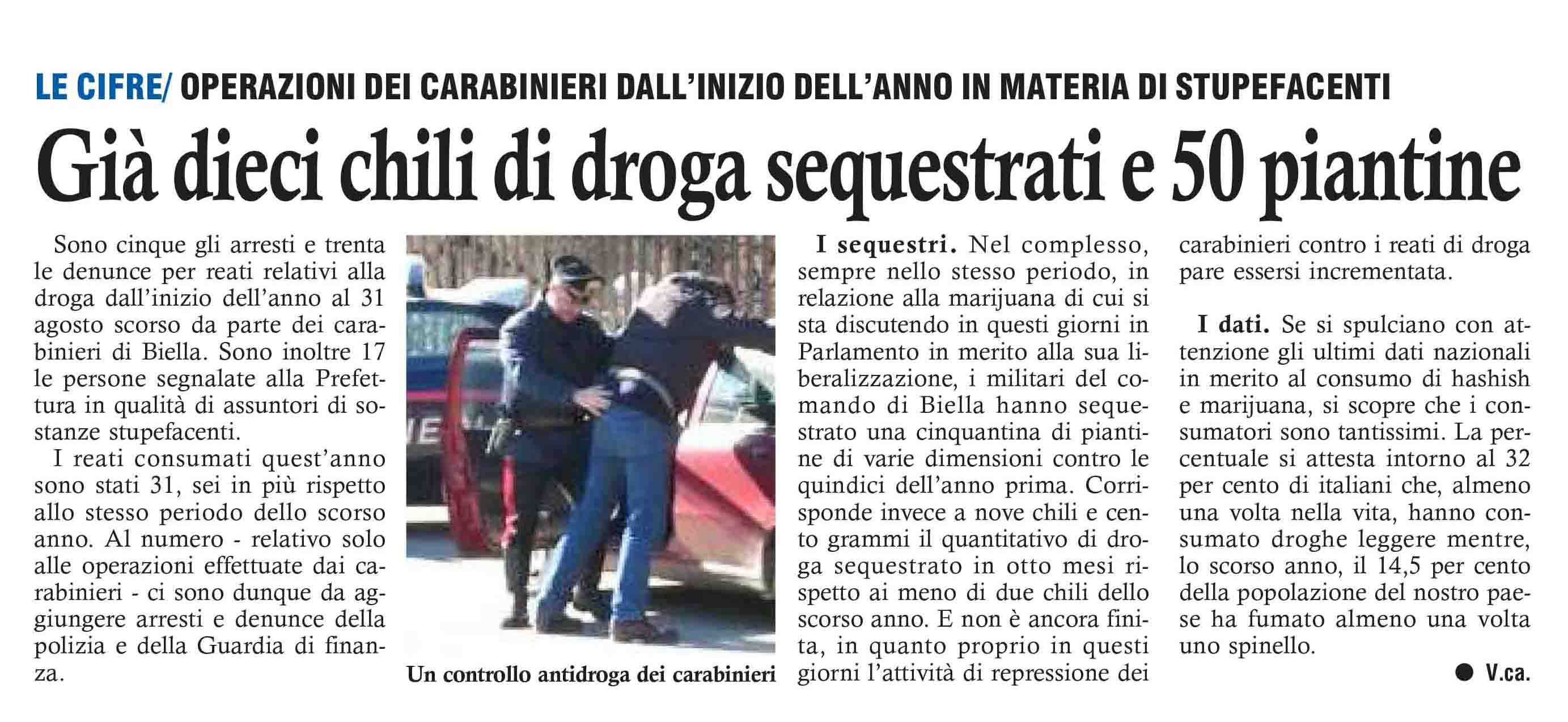 LE CIFRE/ OPERAZIONI DEI CARABINIERI DALL'INIZIO DELL'ANNO IN MATERIA DI STUPEFACENTI

Già dieci chili di droga sequestrati e 50 piantine

Sono cinque gli arresti e trenta le denunce per reati relativi alla droga dall'inizio dell'anno al 31 agosto scorso da parte dei carabinieri di Biella. Sono inoltre 17 le persone segnalate alla Prefettura in qualità di assuntori di sostanze stupefacenti.

I reati consumati quest'anno sono stati 31, sei in più rispetto allo stesso periodo dello scorso anno. Al numero - relativo solo alle operazioni effettuate dai carabinieri - ci sono dunque da aggiungere arresti e denunce della polizia e della Guardia di finanza.

Un controllo antidroga dei carabinieri

I sequestri. Nel complesso, sempre nello stesso periodo, in relazione alla marijuana di cui si sta discutendo in questi giorni in Parlamento in merito alla sua liberalizzazione, i militari del comando di Biella hanno sequestrato una cinquantina di piantine di varie dimensioni contro le quindici dell'anno prima. Corrisponde invece a nove chili e cento grammi il quantitativo di droga sequestrato in otto mesi rispetto ai meno di due chili dello scorso anno. E non è ancora finita, in quanto proprio in questi giorni l'attività di repressione dei carabinieri contro i reati di droga pare essersi incrementata.

I dati. Se si spulciano con attenzione gli ultimi dati nazionali in merito al consumo di hashish e marijuana, si scopre che i consumatori sono tantissimi. La percentuale si attesta intorno al 32 per cento di italiani che, almeno una volta nella vita, hanno consumato droghe leggere mentre, lo scorso anno, il 14,5 per cento della popolazione del nostro paese ha fumato almeno una volta uno spinello.

● V.ca.